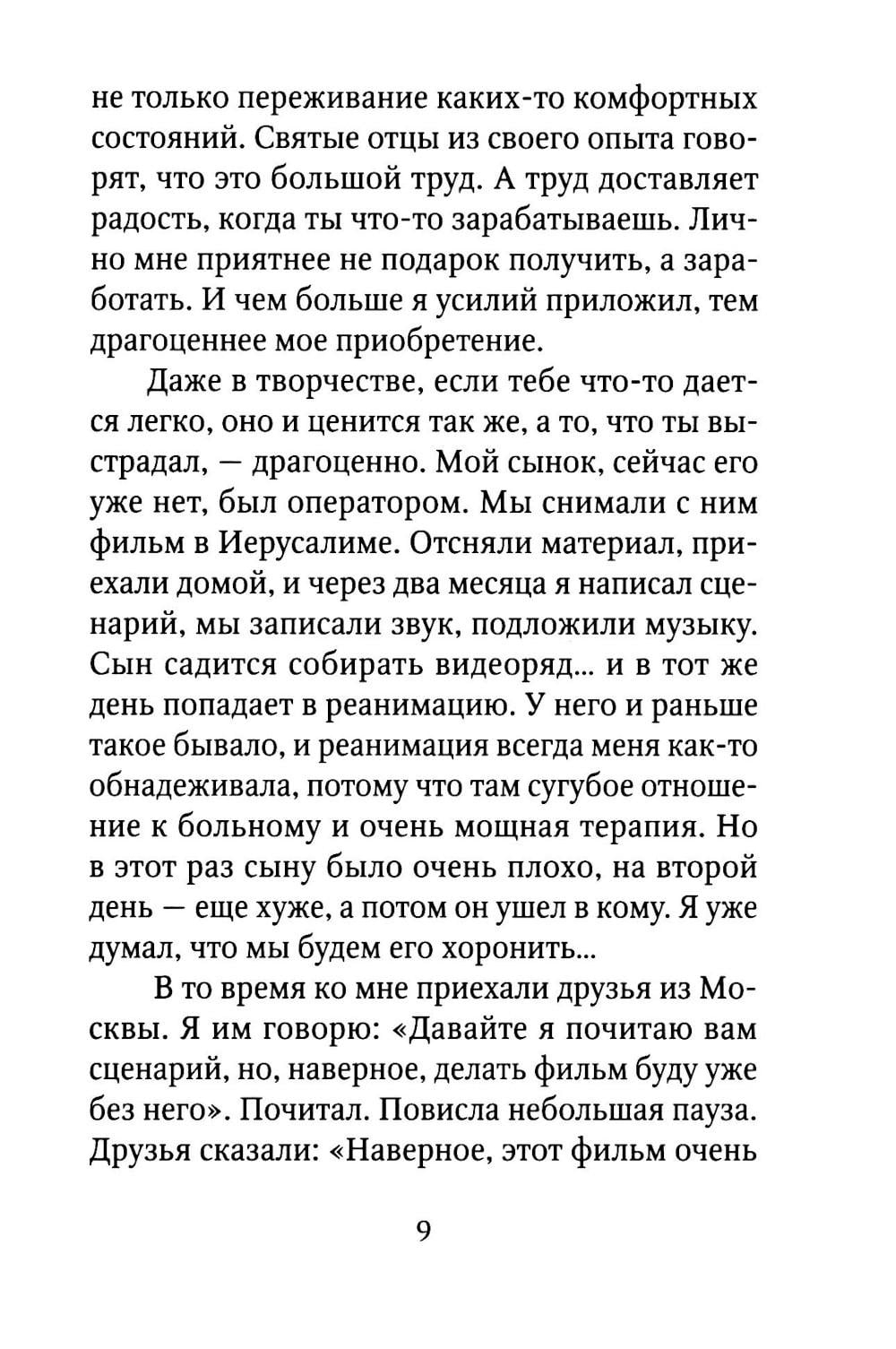 не только переживание каких-то комфортных состояний. Святые отцы из своего опыта говорят, что это большой труд. А труд доставляет радость, когда ты что-то зарабатываешь. Лично мне приятнее не подарок получить, а заработать. И чем больше я усилий приложил, тем драгоценнее мое приобретение.

Даже в творчестве, если тебе что-то дается легко, оно и ценится так же, а то, что ты выстрадал, — драгоценно. Мой сынок, сейчас его уже нет, был оператором. Мы снимали с ним фильм в Иерусалиме. Отсняли материал, приехали домой, и через два месяца я написал сценарий, мы записали звук, подложили музыку. Сын садится собирать видеоряд... и в тот же день попадает в реанимацию. У него и раньше такое бывало, и реанимация всегда меня как-то обнадеживала, потому что там сугубое отношение к больному и очень мощная терапия. Но в этот раз сыну было очень плохо, на второй день — еще хуже, а потом он ушел в кому. Я уже думал, что мы будем его хоронить...

В то время ко мне приехали друзья из Москвы. Я им говорю: «Давайте я почитаю вам сценарий, но, наверное, делать фильм буду уже без него». Почитал. Повисла небольшая пауза. Друзья сказали: «Наверное, этот фильм очень

9